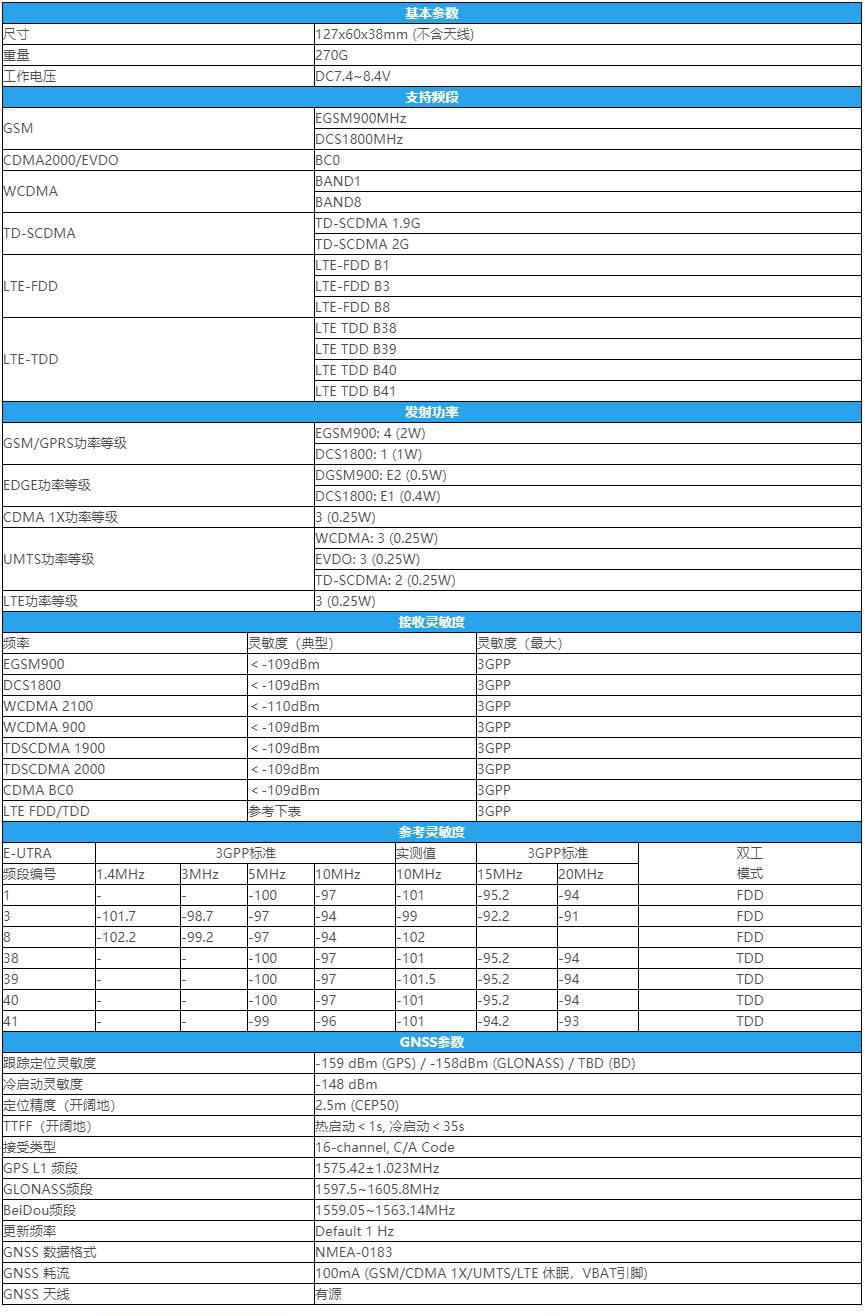 | 基本参数 | |
|---|---|
| 尺寸 | 127x60x38mm (不含天线) |
| 重量 | 270G |
| 工作电压 | DC7.4~8.4V |

| 支持频段 | |
|---|---|
| GSM | EGSM900MHz |
| | DCS1800MHz |
| CDMA2000/EVDO | BC0 |
| WCDMA | BAND1 |
| | BAND8 |
| TD-SCDMA | TD-SCDMA 1.9G |
| | TD-SCDMA 2G |
| LTE-FDD | LTE-FDD B1 |
| | LTE-FDD B3 |
| | LTE-FDD B8 |
| LTE-TDD | LTE TDD B38 |
| | LTE TDD B39 |
| | LTE TDD B40 |
| | LTE TDD B41 |

| 发射功率 | |
|---|---|
| GSM/GPRS功率等级 | EGSM900: 4 (2W) |
| | DCS1800: 1 (1W) |
| EDGE功率等级 | DGSM900: E2 (0.5W) |
| | DCS1800: E1 (0.4W) |
| CDMA 1X功率等级 | 3 (0.25W) |
| UMTS功率等级 | WCDMA: 3 (0.25W) |
| | EVDO: 3 (0.25W) |
| | TD-SCDMA: 2 (0.25W) |
| LTE功率等级 | 3 (0.25W) |

| 接收灵敏度 | | |
|---|---|---|
| 频率 | 灵敏度（典型） | 灵敏度（最大） |
| EGSM900 | < -109dBm | 3GPP |
| DCS1800 | < -109dBm | 3GPP |
| WCDMA 2100 | < -110dBm | 3GPP |
| WCDMA 900 | < -109dBm | 3GPP |
| TDSCDMA 1900 | < -109dBm | 3GPP |
| TDSCDMA 2000 | < -109dBm | 3GPP |
| CDMA BC0 | < -109dBm | 3GPP |
| LTE FDD/TDD | 参考下表 | 3GPP |

| 参考灵敏度 | | | | | | | | |
|---|---|---|---|---|---|---|---|---|
| E-UTRA | 3GPP标准 | | | | 实测值 | 3GPP标准 | | 双工 |
| 频段编号 | 1.4MHz | 3MHz | 5MHz | 10MHz | 10MHz | 15MHz | 20MHz | 模式 |
| 1 | - | - | -100 | -97 | -101 | -95.2 | -94 | FDD |
| 3 | -101.7 | -98.7 | -97 | -94 | -99 | -92.2 | -91 | FDD |
| 8 | -102.2 | -99.2 | -97 | -94 | -102 | | | FDD |
| 38 | - | - | -100 | -97 | -101 | -95.2 | -94 | TDD |
| 39 | - | - | -100 | -97 | -101.5 | -95.2 | -94 | TDD |
| 40 | - | - | -100 | -97 | -101 | -95.2 | -94 | TDD |
| 41 | - | - | -99 | -96 | -101 | -94.2 | -93 | TDD |

| GNSS参数 | |
|---|---|
| 跟踪定位灵敏度 | -159 dBm (GPS) / -158dBm (GLONASS) / TBD (BD) |
| 冷启动灵敏度 | -148 dBm |
| 定位精度（开阔地） | 2.5m (CEP50) |
| TTFF（开阔地） | 热启动 < 1s, 冷启动 < 35s |
| 接受类型 | 16-channel, C/A Code |
| GPS L1 频段 | 1575.42±1.023MHz |
| GLONASS频段 | 1597.5~1605.8MHz |
| BeiDou频段 | 1559.05~1563.14MHz |
| 更新频率 | Default 1 Hz |
| GNSS 数据格式 | NMEA-0183 |
| GNSS 耗流 | 100mA (GSM/CDMA 1X/UMTS/LTE 休眠，VBAT引脚) |
| GNSS 天线 | 有源 |